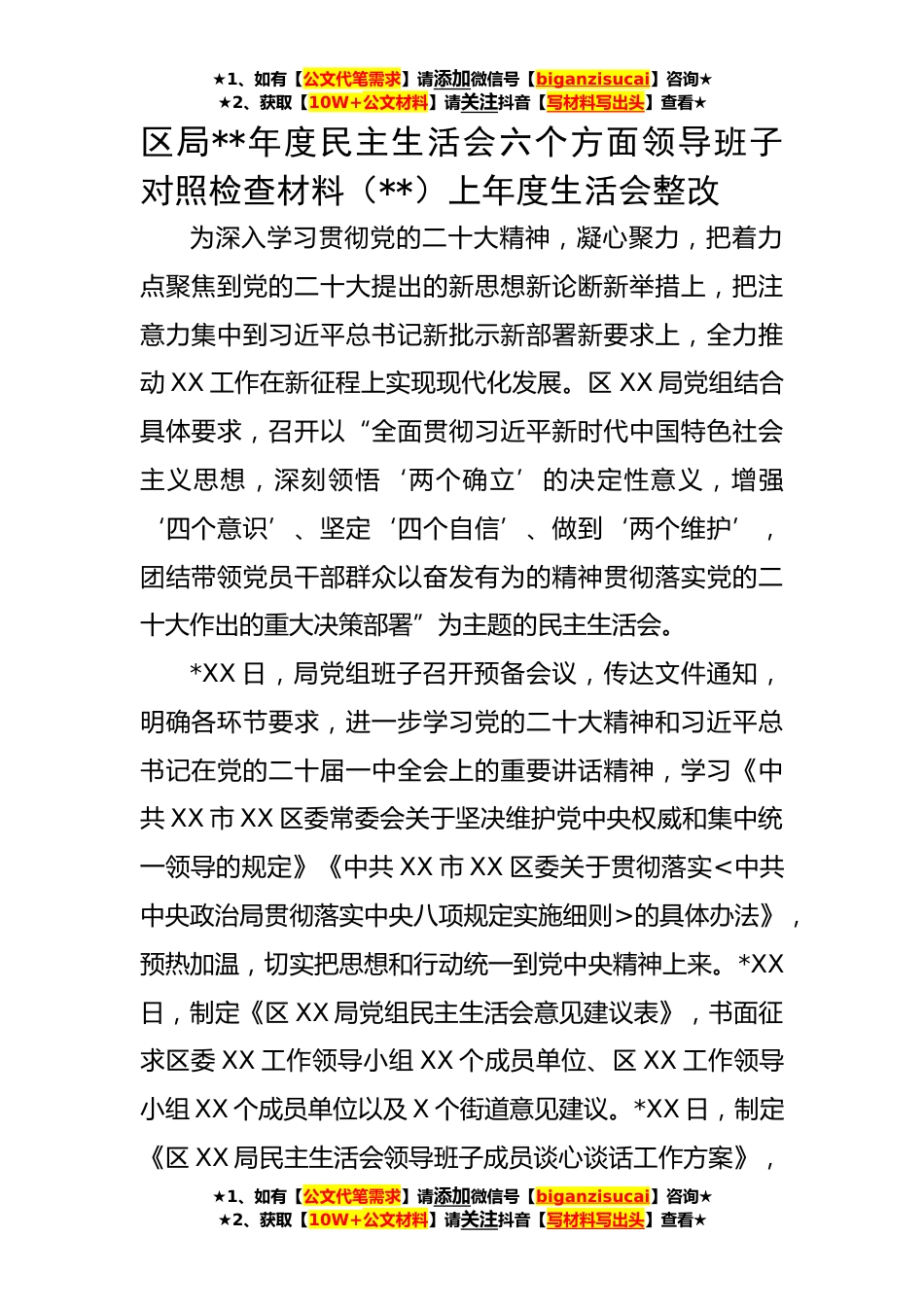 ★1、如有【公文代笔需求】请添加微信号【biganzisucai】咨询★
★2、获取【10W+公文材料】请关注抖音【写材料写出头】查看★

区局**年度民主生活会六个方面领导班子对照检查材料（**）上年度生活会整改

为深入学习贯彻党的二十大精神，凝心聚力，把着力点聚焦到党的二十大提出的新思想新论断新举措上，把注意力集中到习近平总书记新批示新部署新要求上，全力推动XX工作在新征程上实现现代化发展。区XX局党组结合具体要求，召开以“全面贯彻习近平新时代中国特色社会主义思想，深刻领悟‘两个确立’的决定性意义，增强‘四个意识’、坚定‘四个自信’、做到‘两个维护’，团结带领党员干部群众以奋发有为的精神贯彻落实党的二十大作出的重大决策部署”为主题的民主生活会。

*XX日，局党组班子召开预备会议，传达文件通知，明确各环节要求，进一步学习党的二十大精神和习近平总书记在党的二十届一中全会上的重要讲话精神，学习《中共XX市XX区委常委会关于坚决维护党中央权威和集中统一领导的规定》《中共XX市XX区委关于贯彻落实<中共中央政治局贯彻落实中央八项规定实施细则>的具体办法》，预热加温，切实把思想和行动统一到党中央精神上来。*XX日，制定《区XX局党组民主生活会意见建议表》，书面征求区委XX工作领导小组XX个成员单位、区XX工作领导小组XX个成员单位以及X个街道意见建议。*XX日，制定《区XX局民主生活会领导班子成员谈心谈话工作方案》，

★1、如有【公文代笔需求】请添加微信号【biganzisucai】咨询★
★2、获取【10W+公文材料】请关注抖音【写材料写出头】查看★